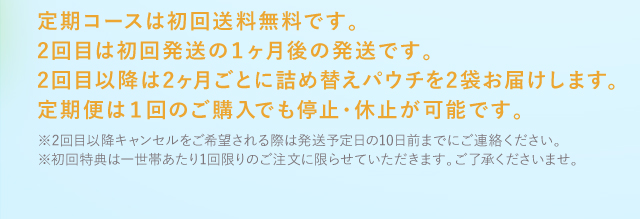 定期コースは初回送料無料です。
2回目は初回発送の1ヶ月後の発送です。
2回目以降は2ヶ月ごとに詰め替えパウチを2袋お届けします。
定期便は1回のご購入でも停止・休止が可能です。

※2回目以降キャンセルをご希望される際は発送予定日の10日前までにご連絡ください。
※初回特典は一世帯あたり1回限りのご注文に限らせていただきます。ご了承くださいませ。